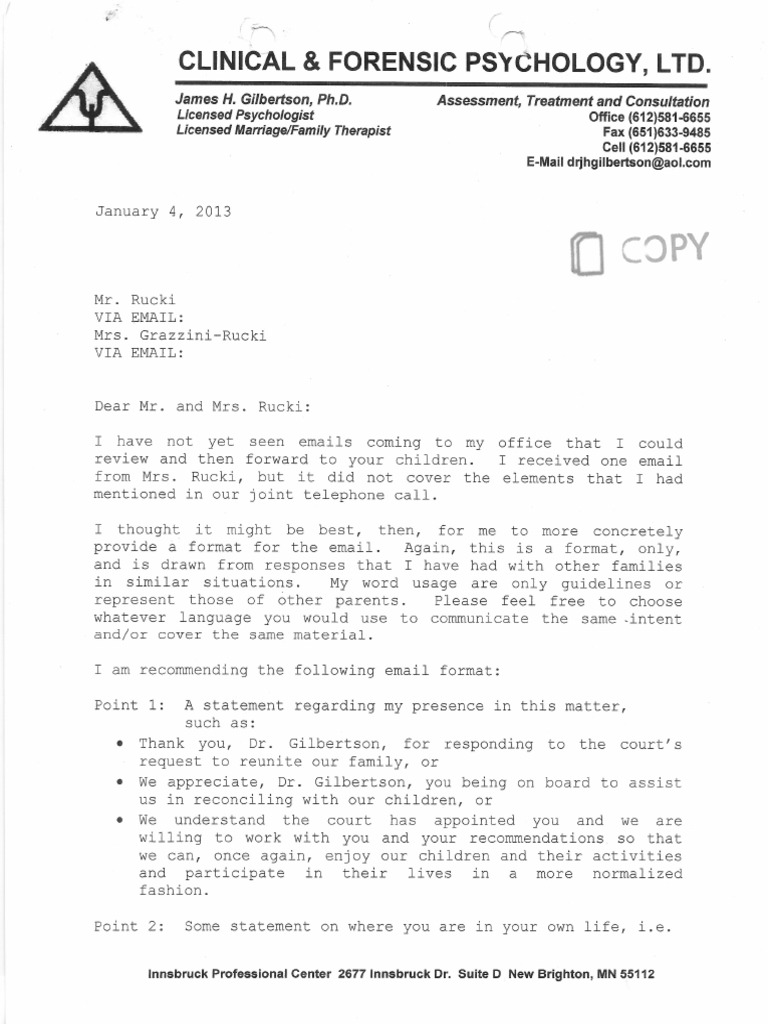 CLINICAL & FORENSIC PSYCHOLOGY, LTD.

James H. Gilbertson, Ph.D.
Licensed Psychologist
Licensed Marriage/Family Therapist

Assessment, Treatment and Consultation
Office (612)581-6655
Fax (651)633-9485
Cell (612)581-6655
E-Mail drjhgilbertson@aol.com

January 4, 2013

COPY

Mr. Rucki
VIA EMAIL:
Mrs. Grazzini-Rucki
VIA EMAIL:

Dear Mr. and Mrs. Rucki:

I have not yet seen emails coming to my office that I could review and then forward to your children. I received one email from Mrs. Rucki, but it did not cover the elements that I had mentioned in our joint telephone call.

I thought it might be best, then, for me to more concretely provide a format for the email. Again, this is a format, only, and is drawn from responses that I have had with other families in similar situations. My word usage are only guidelines or represent those of other parents. Please feel free to choose whatever language you would use to communicate the same intent and/or cover the same material.

I am recommending the following email format:

Point 1: A statement regarding my presence in this matter, such as:
• Thank you, Dr. Gilbertson, for responding to the court's request to reunite our family, or
• We appreciate, Dr. Gilbertson, you being on board to assist us in reconciling with our children, or
• We understand the court has appointed you and we are willing to work with you and your recommendations so that we can, once again, enjoy our children and their activities and participate in their lives in a more normalized fashion.

Point 2: Some statement on where you are in your own life, i.e.

Innsbruck Professional Center 2677 Innsbruck Dr. Suite D New Brighton, MN 55112